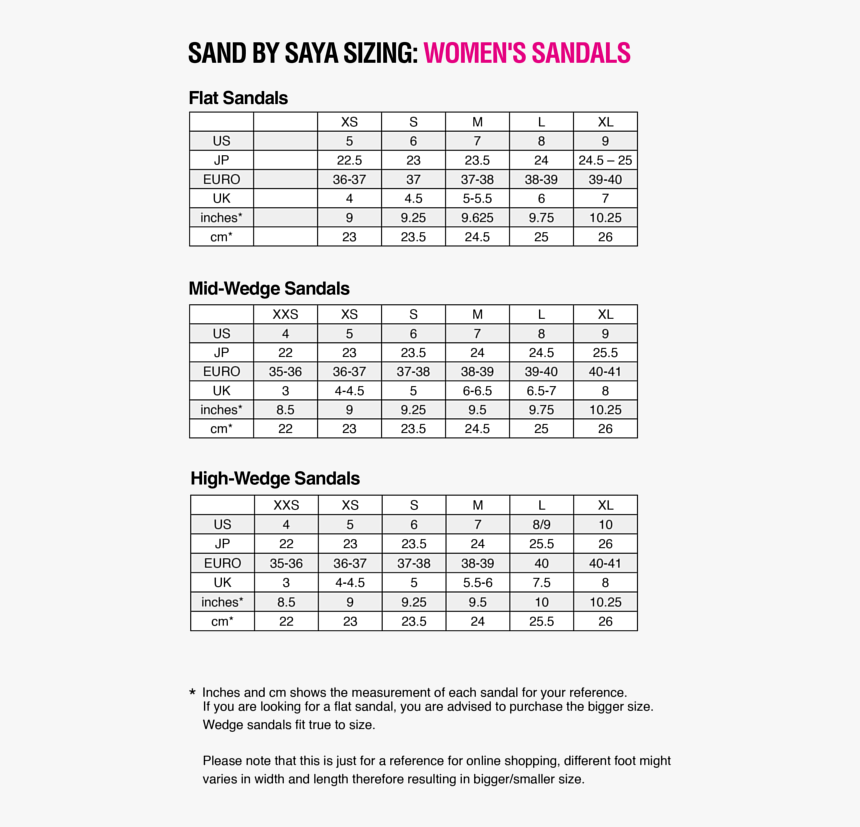 SAND BY SAYA SIZING: WOMEN'S SANDALS

Flat Sandals

| | | XS | S | M | L | XL |
|---|---|---|---|---|---|---|
| US | | 5 | 6 | 7 | 8 | 9 |
| JP | | 22.5 | 23 | 23.5 | 24 | 24.5 – 25 |
| EURO | | 36-37 | 37 | 37-38 | 38-39 | 39-40 |
| UK | | 4 | 4.5 | 5-5.5 | 6 | 7 |
| inches* | | 9 | 9.25 | 9.625 | 9.75 | 10.25 |
| cm* | | 23 | 23.5 | 24.5 | 25 | 26 |

Mid-Wedge Sandals

| | XXS | XS | S | M | L | XL |
|---|---|---|---|---|---|---|
| US | 4 | 5 | 6 | 7 | 8 | 9 |
| JP | 22 | 23 | 23.5 | 24 | 24.5 | 25.5 |
| EURO | 35-36 | 36-37 | 37-38 | 38-39 | 39-40 | 40-41 |
| UK | 3 | 4-4.5 | 5 | 6-6.5 | 6.5-7 | 8 |
| inches* | 8.5 | 9 | 9.25 | 9.5 | 9.75 | 10.25 |
| cm* | 22 | 23 | 23.5 | 24.5 | 25 | 26 |

High-Wedge Sandals

| | XXS | XS | S | M | L | XL |
|---|---|---|---|---|---|---|
| US | 4 | 5 | 6 | 7 | 8/9 | 10 |
| JP | 22 | 23 | 23.5 | 24 | 25.5 | 26 |
| EURO | 35-36 | 36-37 | 37-38 | 38-39 | 40 | 40-41 |
| UK | 3 | 4-4.5 | 5 | 5.5-6 | 7.5 | 8 |
| inches* | 8.5 | 9 | 9.25 | 9.5 | 10 | 10.25 |
| cm* | 22 | 23 | 23.5 | 24 | 25.5 | 26 |

* Inches and cm shows the measurement of each sandal for your reference. If you are looking for a flat sandal, you are advised to purchase the bigger size. Wedge sandals fit true to size.

Please note that this is just for a reference for online shopping, different foot might varies in width and length therefore resulting in bigger/smaller size.